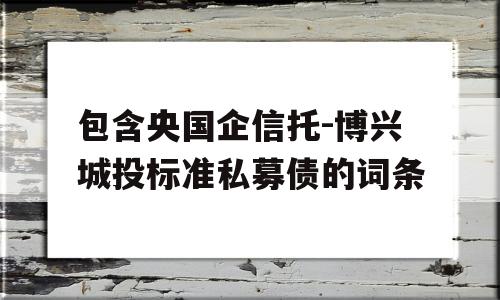 包含央国企信托-博兴城投标准私募债的词条